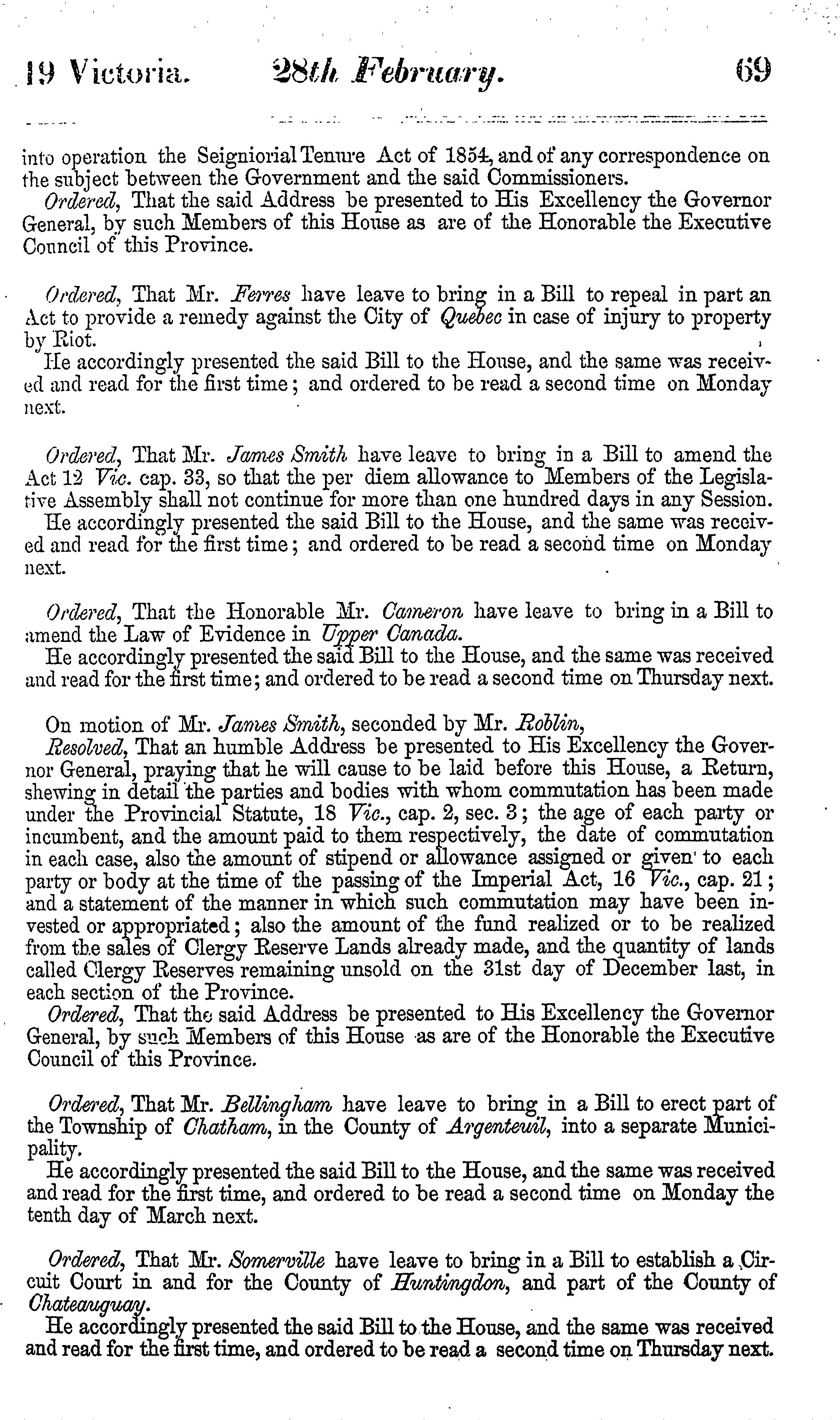 19 Victoria. 28th February. 69

into operation the Seigniorial Tenure Act of 1854, and of any correspondence on the subject between the Government and the said Commissioners.
Ordered, That the said Address be presented to His Excellency the Governor General, by such Members of this House as are of the Honorable the Executive Council of this Province.

Ordered, That Mr. Ferres have leave to bring in a Bill to repeal in part an Act to provide a remedy against the City of Quebec in case of injury to property by Riot.
He accordingly presented the said Bill to the House, and the same was received and read for the first time; and ordered to be read a second time on Monday next.

Ordered, That Mr. James Smith have leave to bring in a Bill to amend the Act 12 Vic. cap. 33, so that the per diem allowance to Members of the Legislative Assembly shall not continue for more than one hundred days in any Session.
He accordingly presented the said Bill to the House, and the same was received and read for the first time; and ordered to be read a second time on Monday next.

Ordered, That the Honorable Mr. Cameron have leave to bring in a Bill to amend the Law of Evidence in Upper Canada.
He accordingly presented the said Bill to the House, and the same was received and read for the first time; and ordered to be read a second time on Thursday next.

On motion of Mr. James Smith, seconded by Mr. Roblin,
Resolved, That an humble Address be presented to His Excellency the Governor General, praying that he will cause to be laid before this House, a Return, shewing in detail the parties and bodies with whom commutation has been made under the Provincial Statute, 18 Vic., cap. 2, sec. 3; the age of each party or incumbent, and the amount paid to them respectively, the date of commutation in each case, also the amount of stipend or allowance assigned or given to each party or body at the time of the passing of the Imperial Act, 16 Vic., cap. 21; and a statement of the manner in which such commutation may have been invested or appropriated; also the amount of the fund realized or to be realized from the sales of Clergy Reserve Lands already made, and the quantity of lands called Clergy Reserves remaining unsold on the 31st day of December last, in each section of the Province.
Ordered, That the said Address be presented to His Excellency the Governor General, by such Members of this House as are of the Honorable the Executive Council of this Province.

Ordered, That Mr. Bellingham have leave to bring in a Bill to erect part of the Township of Chatham, in the County of Argenteuil, into a separate Municipality.
He accordingly presented the said Bill to the House, and the same was received and read for the first time, and ordered to be read a second time on Monday the tenth day of March next.

Ordered, That Mr. Somerville have leave to bring in a Bill to establish a Circuit Court in and for the County of Huntingdon, and part of the County of Chateauguay.
He accordingly presented the said Bill to the House, and the same was received and read for the first time, and ordered to be read a second time on Thursday next.